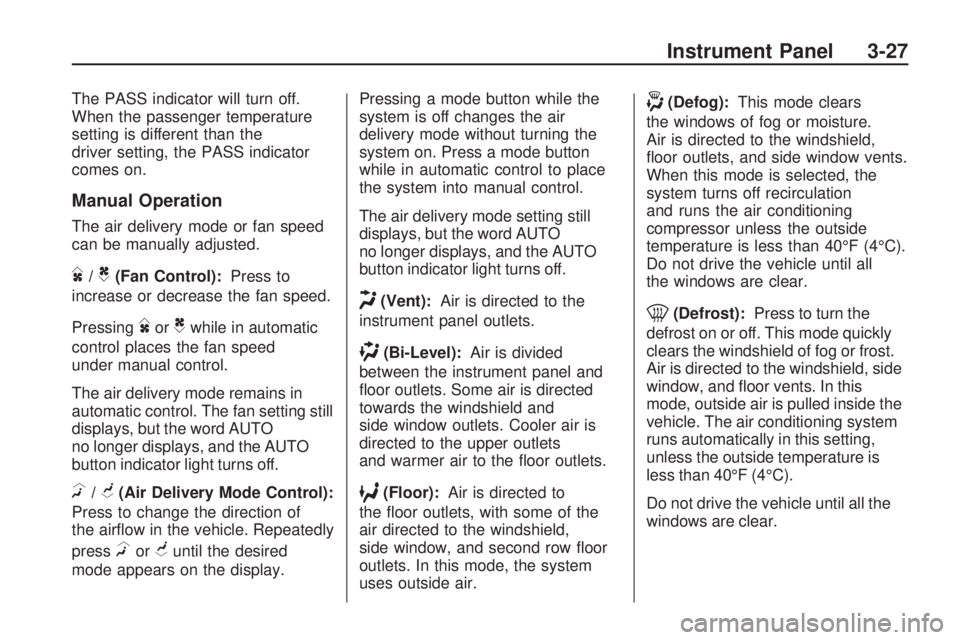 Instrument Panel 3-27

The PASS indicator will turn off. When the passenger temperature setting is different than the driver setting, the PASS indicator comes on.

Manual Operation

The air delivery mode or fan speed can be manually adjusted.

/ (Fan Control): Press to increase or decrease the fan speed.

Pressing or while in automatic control places the fan speed under manual control.

The air delivery mode remains in automatic control. The fan setting still displays, but the word AUTO no longer displays, and the AUTO button indicator light turns off.

/ (Air Delivery Mode Control): Press to change the direction of the airflow in the vehicle. Repeatedly press or until the desired mode appears on the display.

Pressing a mode button while the system is off changes the air delivery mode without turning the system on. Press a mode button while in automatic control to place the system into manual control.

The air delivery mode setting still displays, but the word AUTO no longer displays, and the AUTO button indicator light turns off.

(Vent): Air is directed to the instrument panel outlets.

(Bi-Level): Air is divided between the instrument panel and floor outlets. Some air is directed towards the windshield and side window outlets. Cooler air is directed to the upper outlets and warmer air to the floor outlets.

(Floor): Air is directed to the floor outlets, with some of the air directed to the windshield, side window, and second row floor outlets. In this mode, the system uses outside air.

(Defog): This mode clears the windows of fog or moisture. Air is directed to the windshield, floor outlets, and side window vents. When this mode is selected, the system turns off recirculation and runs the air conditioning compressor unless the outside temperature is less than 40°F (4°C). Do not drive the vehicle until all the windows are clear.

(Defrost): Press to turn the defrost on or off. This mode quickly clears the windshield of fog or frost. Air is directed to the windshield, side window, and floor vents. In this mode, outside air is pulled inside the vehicle. The air conditioning system runs automatically in this setting, unless the outside temperature is less than 40°F (4°C).

Do not drive the vehicle until all the windows are clear.

carmanualsonline.info